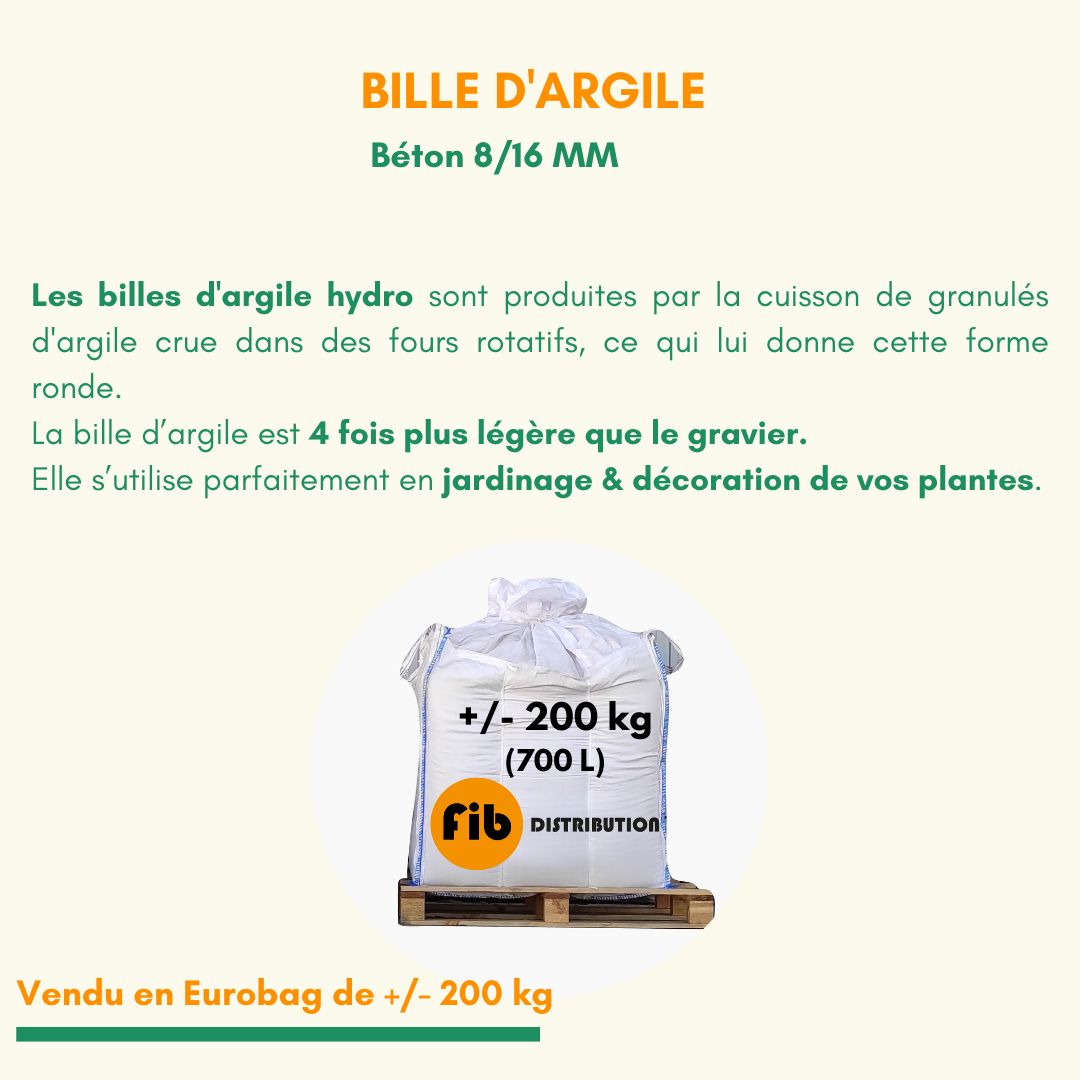 BILLE D'ARGILE

Béton 8/16 MM

Les billes d'argile hydro sont produites par la cuisson de granulés d'argile crue dans des fours rotatifs, ce qui lui donne cette forme ronde.
La bille d’argile est 4 fois plus légère que le gravier.
Elle s’utilise parfaitement en jardinage & décoration de vos plantes.

+/- 200 kg
(700 L)

fib DISTRIBUTION

Vendu en Eurobag de +/- 200 kg